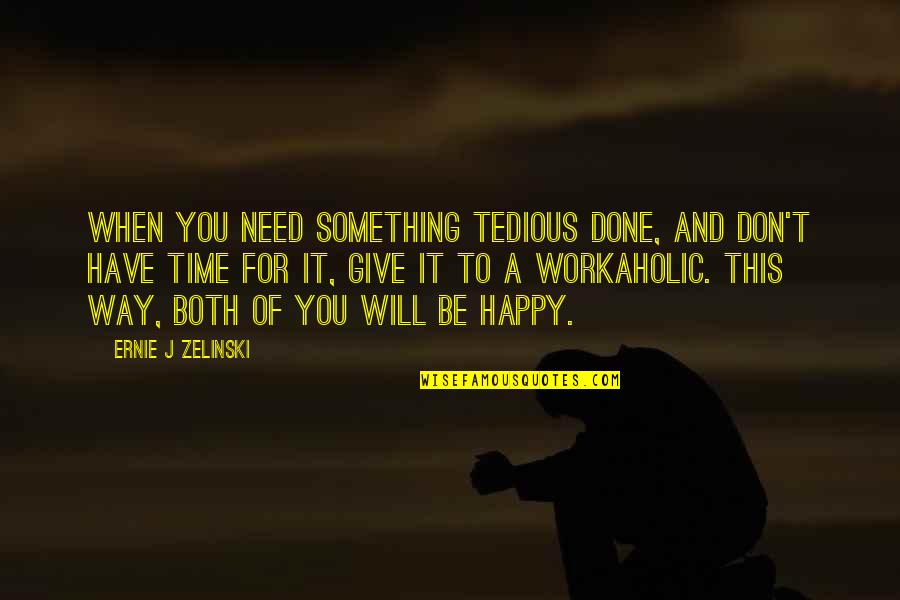 WHEN YOU NEED SOMETHING TEDIOUS DONE, AND DON'T HAVE TIME FOR IT, GIVE IT TO A WORKAHOLIC. THIS WAY, BOTH OF YOU WILL BE HAPPY.

ERNIE J ZELINSKI

WISEFAMOUSQUOTES.COM